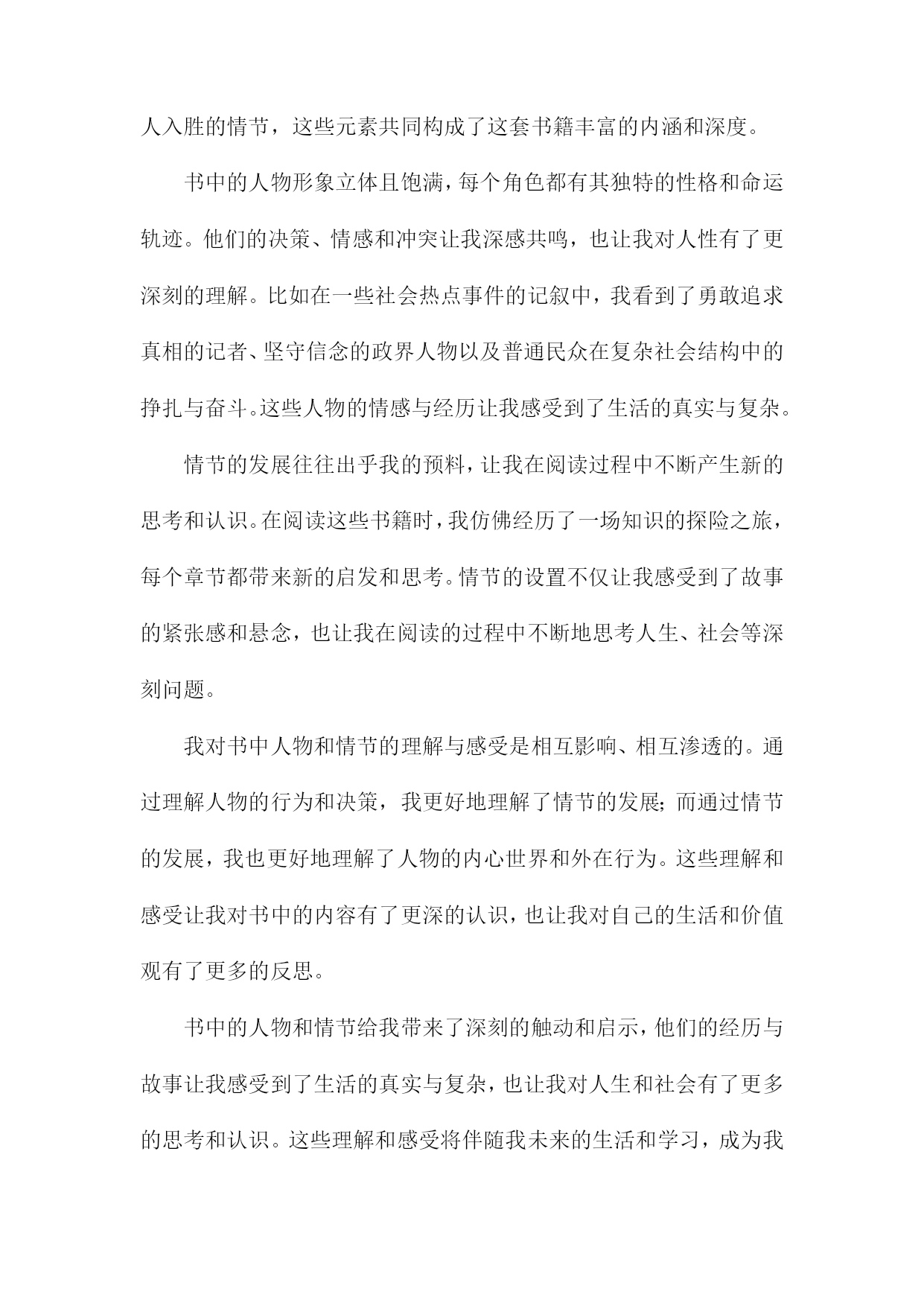 人入胜的情节，这些元素共同构成了这套书籍丰富的内涵和深度。

书中的人物形象立体且饱满，每个角色都有其独特的性格和命运轨迹。他们的决策、情感和冲突让我深感共鸣，也让我对人性有了更深刻的理解。比如在一些社会热点事件的记叙中，我看到了勇敢追求真相的记者、坚守信念的政界人物以及普通民众在复杂社会结构中的挣扎与奋斗。这些人物的情感与经历让我感受到了生活的真实与复杂。

情节的发展往往出乎我的预料，让我在阅读过程中不断产生新的思考和认识。在阅读这些书籍时，我仿佛经历了一场知识的探险之旅，每个章节都带来新的启发和思考。情节的设置不仅让我感受到了故事的紧张感和悬念，也让我在阅读的过程中不断地思考人生、社会等深刻问题。

我对书中人物和情节的理解与感受是相互影响、相互渗透的。通过理解人物的行为和决策，我更好地理解了情节的发展；而通过情节的发展，我也更好地理解了人物的内心世界和外在行为。这些理解和感受让我对书中的内容有了更深的认识，也让我对自己的生活和价值观有了更多的反思。

书中的人物和情节给我带来了深刻的触动和启示，他们的经历与故事让我感受到了生活的真实与复杂，也让我对人生和社会有了更多的思考和认识。这些理解和感受将伴随我未来的生活和学习，成为我